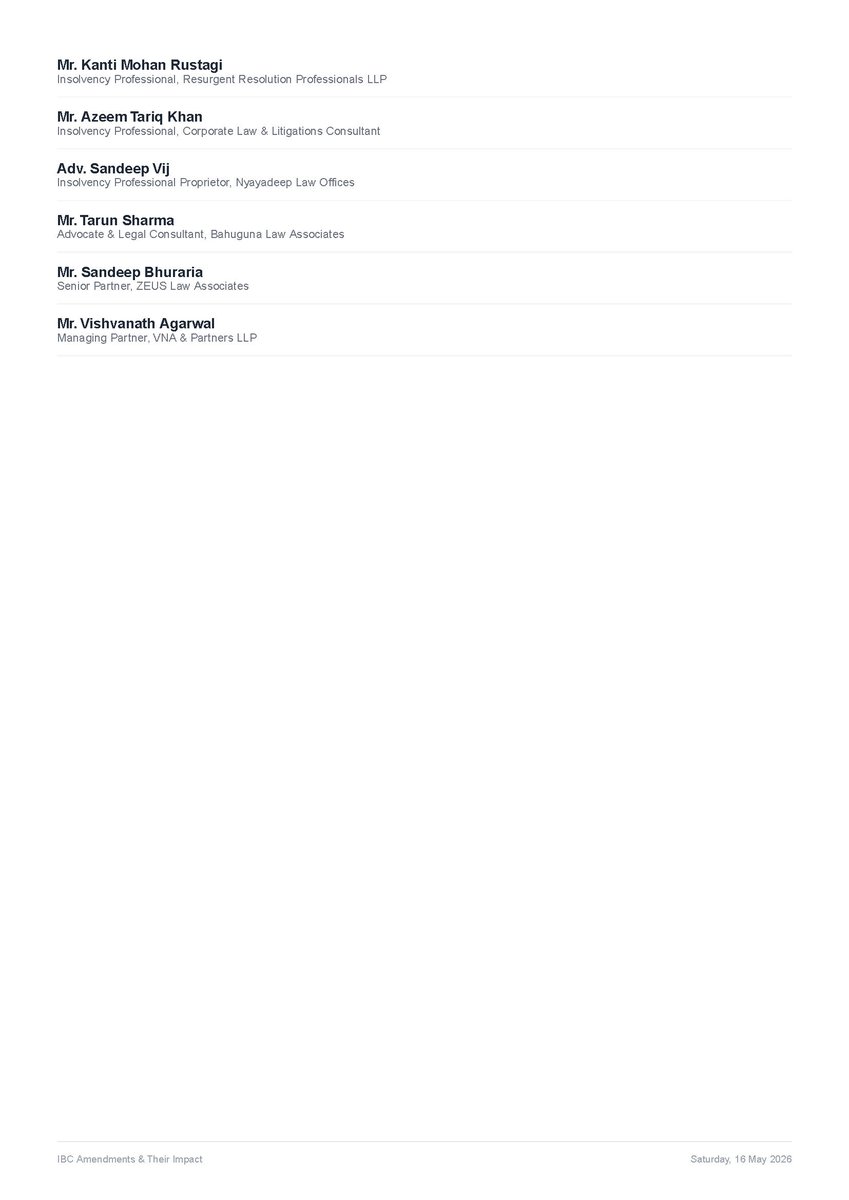 Mr. Kanti Mohan Rustagi
Insolvency Professional, Resurgent Resolution Professionals LLP

Mr. Azeem Tariq Khan
Insolvency Professional, Corporate Law & Litigations Consultant

Adv. Sandeep Vij
Insolvency Professional Proprietor, Nyayadeep Law Offices

Mr. Tarun Sharma
Advocate & Legal Consultant, Bahuguna Law Associates

Mr. Sandeep Bhuraria
Senior Partner, ZEUS Law Associates

Mr. Vishvanath Agarwal
Managing Partner, VNA & Partners LLP

IBC Amendments & Their Impact

Saturday, 16 May 2026